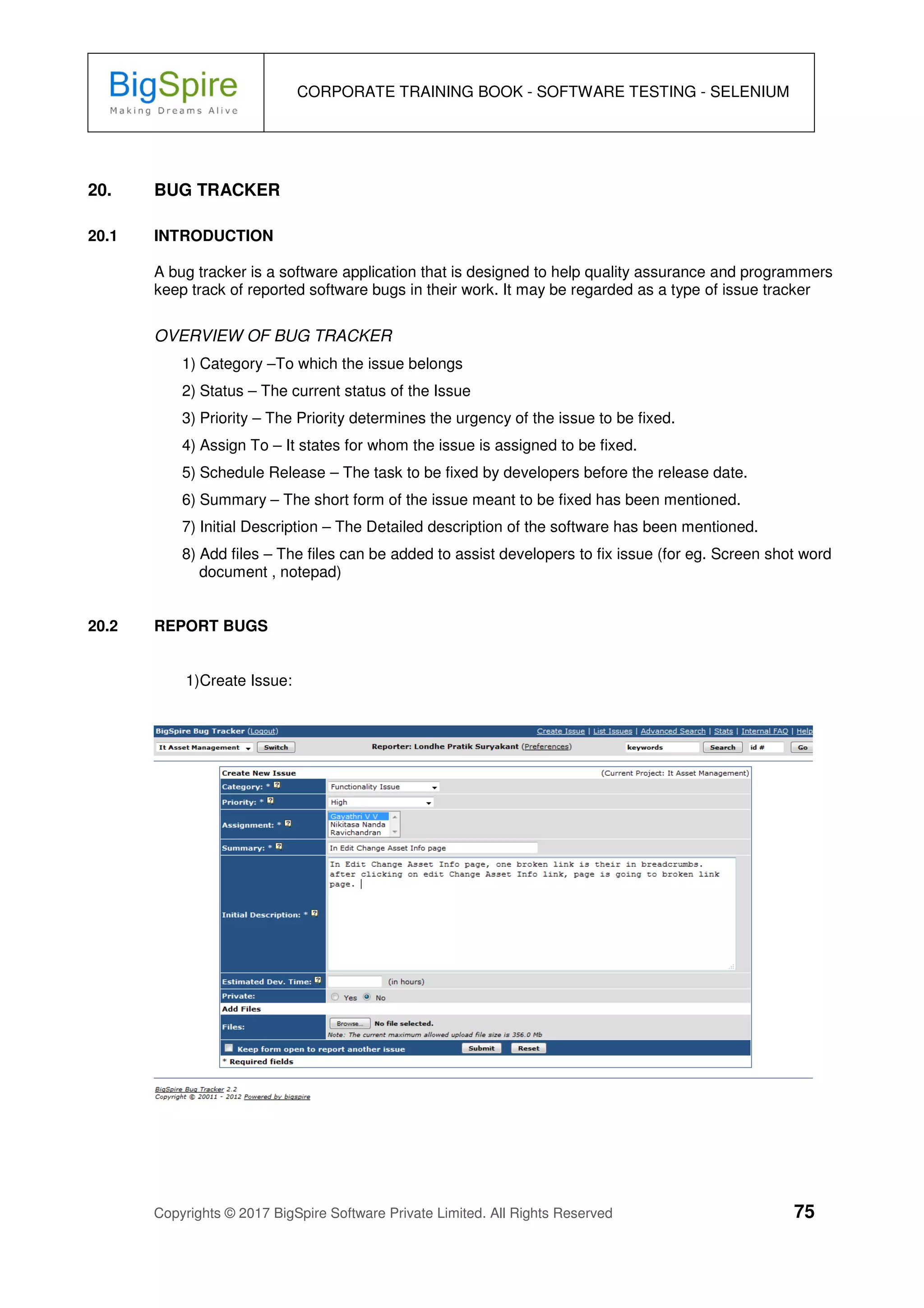 BigSpire
Making Dreams Alive

CORPORATE TRAINING BOOK - SOFTWARE TESTING - SELENIUM

20. BUG TRACKER

20.1 INTRODUCTION

A bug tracker is a software application that is designed to help quality assurance and programmers keep track of reported software bugs in their work. It may be regarded as a type of issue tracker

OVERVIEW OF BUG TRACKER

1) Category –To which the issue belongs

2) Status – The current status of the Issue

3) Priority – The Priority determines the urgency of the issue to be fixed.

4) Assign To – It states for whom the issue is assigned to be fixed.

5) Schedule Release – The task to be fixed by developers before the release date.

6) Summary – The short form of the issue meant to be fixed has been mentioned.

7) Initial Description – The Detailed description of the software has been mentioned.

8) Add files – The files can be added to assist developers to fix issue (for eg. Screen shot word document , notepad)

20.2 REPORT BUGS

1)Create Issue:

BigSpire Bug Tracker (Logout) Create Issue | List Issues | Advanced Search | Stats | Internal FAQ | Help

It Asset Management Switch Reporter: Londhe Pratik Suryakant (Preferences) keywords Search id # Go

Create New Issue (Current Project: It Asset Management)

Category: * Functionality Issue

Priority: * High

Assignment: * Gayathri V V Nikitasa Nanda Ravichandran

Summary: * In Edit Change Asset Info page

Initial Description: * In Edit Change Asset Info page, one broken link is their in breadcrumbs. after clicking on edit Change Asset Info link, page is going to broken link page.

Estimated Dev. Time: (in hours)

Private: Yes No

Add Files

Files: Browse... No file selected.
Note: The current maximum allowed upload file size is 356.0 Mb

Keep form open to report another issue Submit Reset

* Required fields

BigSpire Bug Tracker 2.2
Copyright © 20011 - 2012 Powered by bigspire

Copyrights © 2017 BigSpire Software Private Limited. All Rights Reserved 75